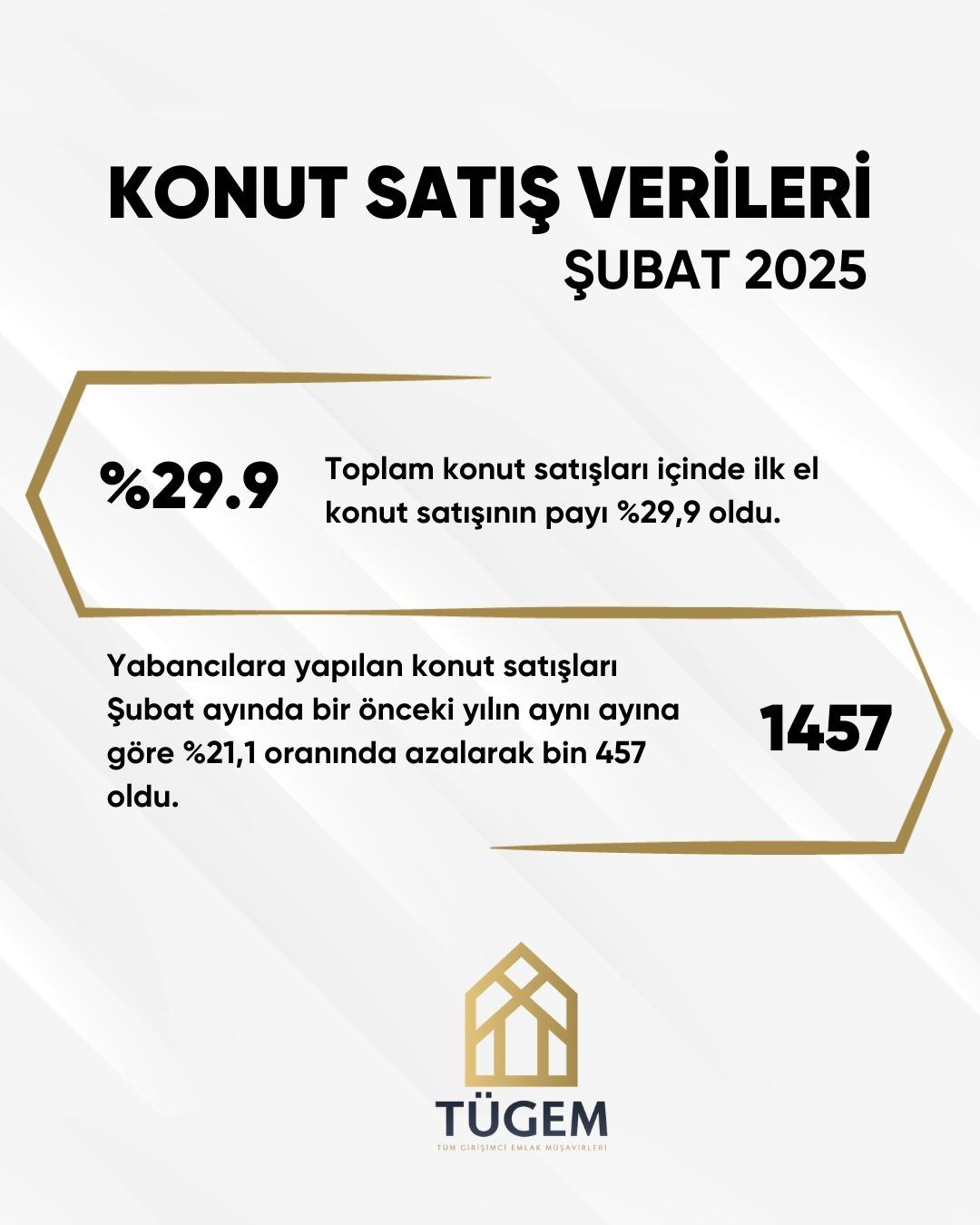 KONUT SATIŞ VERİLERİ
ŞUBAT 2025

%29.9

Toplam konut satışları içinde ilk el konut satışının payı %29,9 oldu.

Yabancılara yapılan konut satışları Şubat ayında bir önceki yılın aynı ayına göre %21,1 oranında azalarak bin 457 oldu.

1457

TÜGEM
TÜM GİRİŞİMCİ EMLAK MÜŞAVİRLERİ